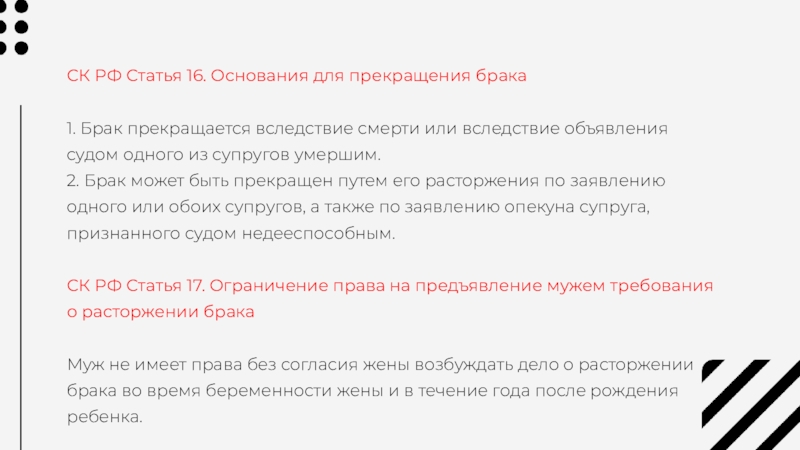 СК РФ Статья 16. Основания для прекращения брака

1. Брак прекращается вследствие смерти или вследствие объявления судом одного из супругов умершим.
2. Брак может быть прекращен путем его расторжения по заявлению одного или обоих супругов, а также по заявлению опекуна супруга, признанного судом недееспособным.

СК РФ Статья 17. Ограничение права на предъявление мужем требования о расторжении брака

Муж не имеет права без согласия жены возбуждать дело о расторжении брака во время беременности жены и в течение года после рождения ребенка.